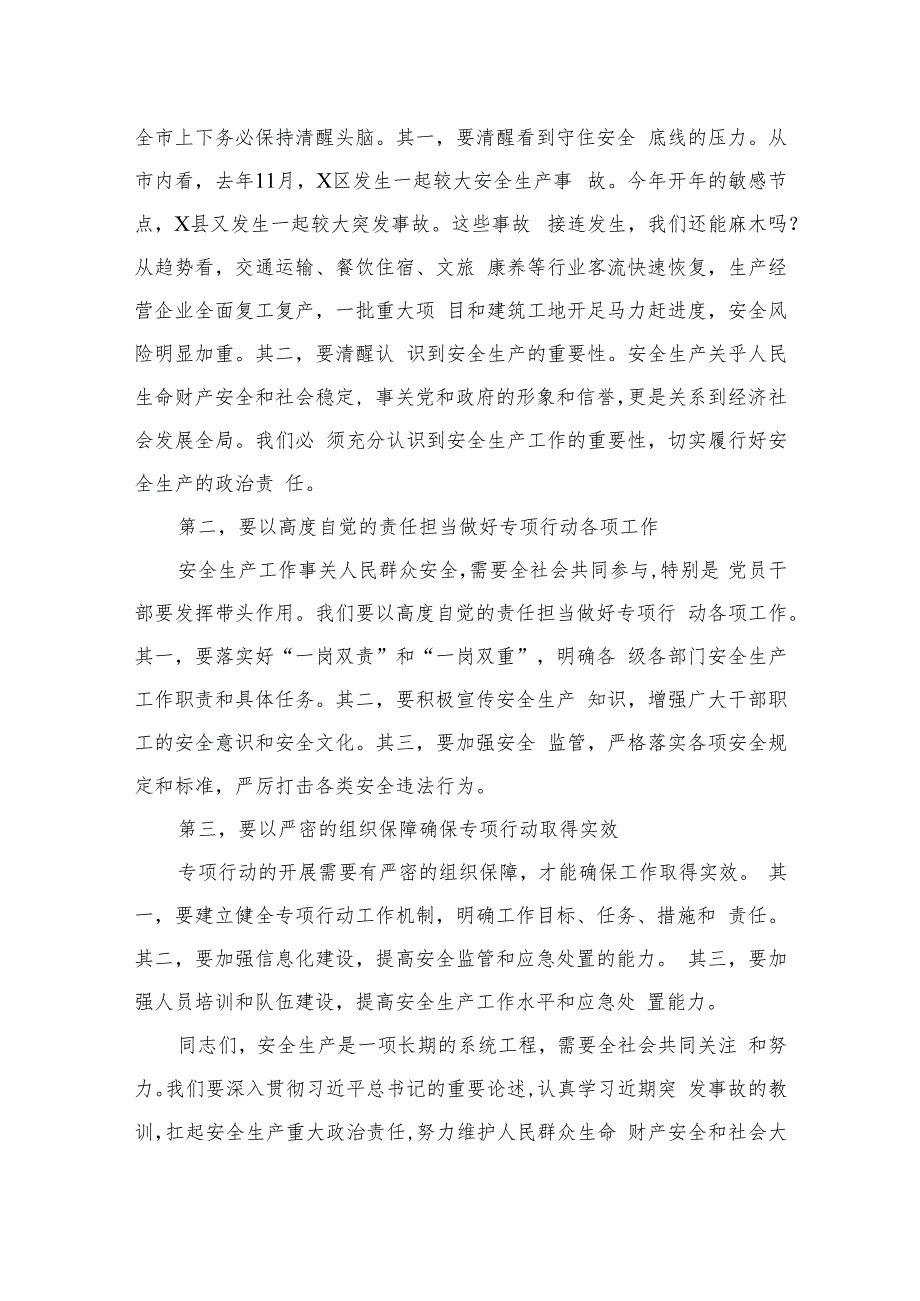 全市上下务必保持清醒头脑。其一，要清醒看到守住安全 底线的压力。从市内看，去年11月，X区发生一起较大安全生产事 故。今年开年的敏感节点，X县又发生一起较大突发事故。这些事故 接连发生，我们还能麻木吗？从趋势看，交通运输、餐饮住宿、文旅 康养等行业客流快速恢复，生产经营企业全面复工复产，一批重大项 目和建筑工地开足马力赶进度，安全风险明显加重。其二，要清醒认 识到安全生产的重要性。安全生产关乎人民生命财产安全和社会稳定，事关党和政府的形象和信誉，更是关系到经济社会发展全局。我们必 须充分认识到安全生产工作的重要性，切实履行好安全生产的政治责 任。

第二，要以高度自觉的责任担当做好专项行动各项工作

安全生产工作事关人民群众安全，需要全社会共同参与，特别是 党员干部要发挥带头作用。我们要以高度自觉的责任担当做好专项行 动各项工作。其一，要落实好“一岗双责”和“一岗双重”，明确各 级各部门安全生产工作职责和具体任务。其二，要积极宣传安全生产 知识，增强广大干部职工的安全意识和安全文化。其三，要加强安全 监管，严格落实各项安全规定和标准，严厉打击各类安全违法行为。

第三，要以严密的组织保障确保专项行动取得实效

专项行动的开展需要有严密的组织保障，才能确保工作取得实效。 其一，要建立健全专项行动工作机制，明确工作目标、任务、措施和 责任。其二，要加强信息化建设，提高安全监管和应急处置的能力。 其三，要加强人员培训和队伍建设，提高安全生产工作水平和应急处 置能力。

同志们，安全生产是一项长期的系统工程，需要全社会共同关注 和努力。我们要深入贯彻习近平总书记的重要论述，认真学习近期突 发事故的教训，扛起安全生产重大政治责任，努力维护人民群众生命 财产安全和社会大